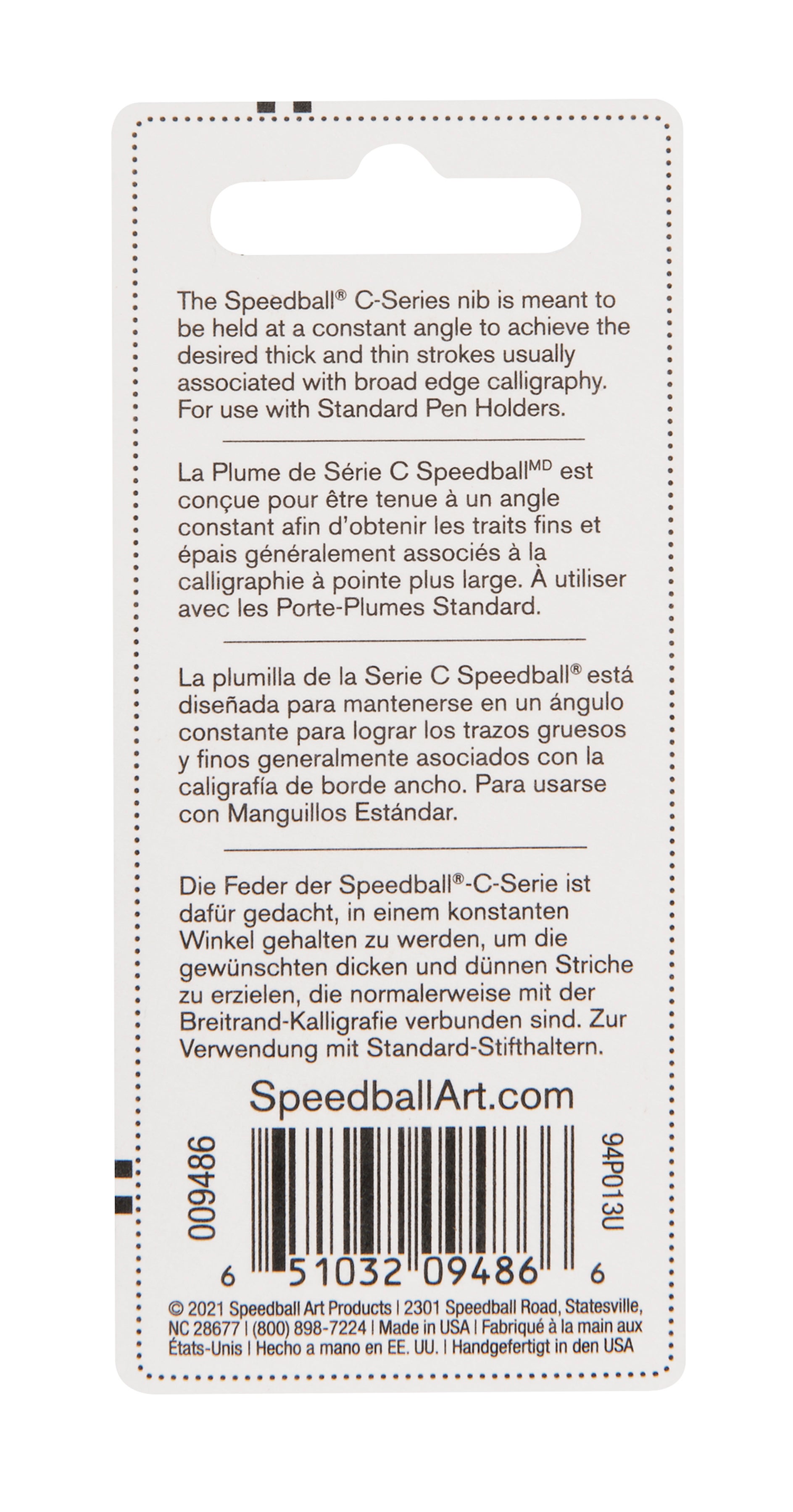 The Speedball® C-Series nib is meant to be held at a constant angle to achieve the desired thick and thin strokes usually associated with broad edge calligraphy. For use with Standard Pen Holders.

La Plume de Série C Speedball$^{MD}$ est conçue pour être tenue à un angle constant afin d'obtenir les traits fins et épais généralement associés à la calligraphie à pointe plus large. À utiliser avec les Porte-Plumes Standard.

La plumilla de la Serie C Speedball® está diseñada para mantenerse en un ángulo constante para lograr los trazos gruesos y finos generalmente asociados con la caligrafía de borde ancho. Para usarse con Manguillos Estándar.

Die Feder der Speedball®-C-Serie ist dafür gedacht, in einem konstanten Winkel gehalten zu werden, um die gewünschten dicken und dünnen Striche zu erzielen, die normalerweise mit der Breitrand-Kalligrafie verbunden sind. Zur Verwendung mit Standard-Stifthaltern.

SpeedballArt.com

009486

94P013U

6 51032 09486 6

© 2021 Speedball Art Products | 2301 Speedball Road, Statesville, NC 28677 | (800) 898-7224 | Made in USA | Fabriqué à la main aux États-Unis | Hecho a mano en EE. UU. | Handgefertigt in den USA